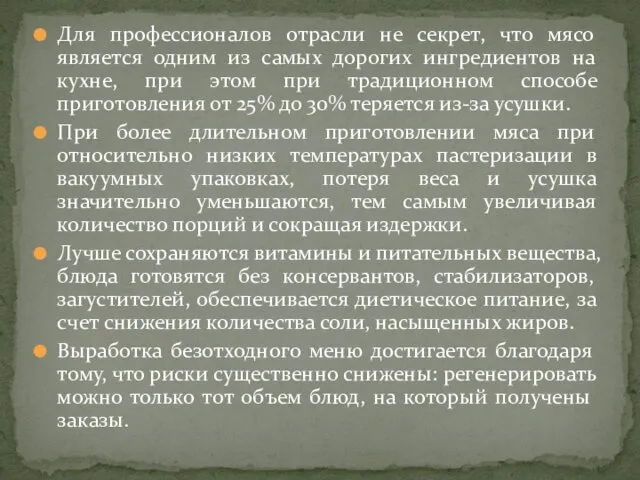 Для профессионалов отрасли не секрет, что мясо является одним из самых дорогих ингредиентов на кухне, при этом при традиционном способе приготовления от 25% до 30% теряется из-за усушки.

При более длительном приготовлении мяса при относительно низких температурах пастеризации в вакуумных упаковках, потеря веса и усушка значительно уменьшаются, тем самым увеличивая количество порций и сокращая издержки.

Лучше сохраняются витамины и питательных вещества, блюда готовятся без консервантов, стабилизаторов, загустителей, обеспечивается диетическое питание, за счет снижения количества соли, насыщенных жиров.

Выработка безотходного меню достигается благодаря тому, что риски существенно снижены: регенерировать можно только тот объем блюд, на который получены заказы.